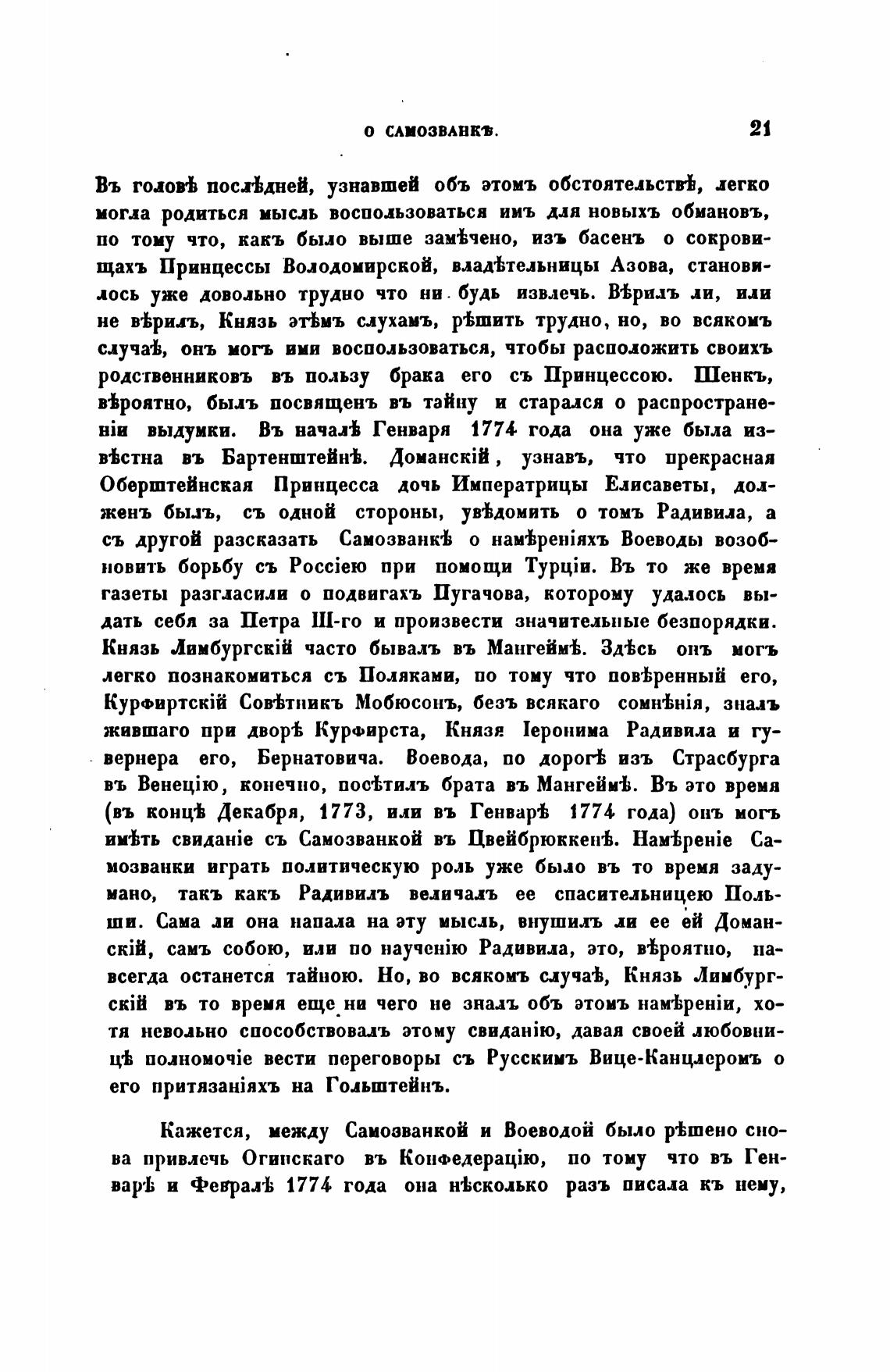 О САМОЗВАНКѢ. 21

Въ головѣ послѣдней, узнавшей объ этомъ обстоятельствѣ, легко могла родиться мысль воспользоваться имъ для новыхъ обмановъ, по тому что, какъ было выше замѣчено, изъ басенъ о сокровищахъ Принцессы Володомирской, владѣтельницы Азова, становилось уже довольно трудно что ни будь извлечь. Вѣрилъ ли, или не вѣрилъ, Князь этѣмъ слухамъ, рѣшить трудно, но, во всякомъ случаѣ, онъ могъ ими воспользоваться, чтобы расположить своихъ родственниковъ въ пользу брака его съ Принцессою. Шенкъ, вѣроятно, былъ посвященъ въ тайну и старался о распространеніи выдумки. Въ началѣ Генваря 1774 года она уже была извѣстна въ Бартенштейнѣ. Доманскій, узнавъ, что прекрасная Оберштейнская Принцесса дочь Императрицы Елисаветы, долженъ былъ, съ одной стороны, увѣдомить о томъ Радивила, а съ другой разсказать Самозванкѣ о намѣреніяхъ Воеводы возобновить борьбу съ Россіею при помощи Турціи. Въ то же время газеты разгласили о подвигахъ Пугачова, которому удалось выдать себя за Петра III-го и произвести значительные безпорядки. Князь Лимбургскій часто бывалъ въ Мангеймѣ. Здѣсь онъ могъ легко познакомиться съ Поляками, по тому что повѣренный его, Курфиртскій Совѣтникъ Мобюсонъ, безъ всякаго сомнѣнія, зналъ жившаго при дворѣ Курфирста, Князя Іеронима Радивила и гувернера его, Бернатовича. Воевода, по дорогѣ изъ Страсбурга въ Венецію, конечно, посѣтилъ брата въ Мангеймѣ. Въ это время (въ концѣ Декабря, 1773, или въ Генварѣ 1774 года) онъ могъ имѣть свиданіе съ Самозванкой въ Цвейбрюккенѣ. Намѣреніе Самозванки играть политическую роль уже было въ то время задумано, такъ какъ Радивилъ величалъ ее спасительницею Польши. Сама ли она напала на эту мысль, внушилъ ли ее ей Доманскій, самъ собою, или по наученію Радивила, это, вѣроятно, навсегда останется тайною. Но, во всякомъ случаѣ, Князь Лимбургскій въ то время еще ни чего не зналъ объ этомъ намѣреніи, хотя невольно способствовалъ этому свиданію, давая своей любовницѣ полномочіе вести переговоры съ Русскимъ Вице-Канцлеромъ о его притязаніяхъ на Гольштейнъ.

Кажется, между Самозванкой и Воеводой было рѣшено снова привлечь Огинскаго въ Конфедерацію, по тому что въ Генварѣ и Февралѣ 1774 года она нѣсколько разъ писала къ нему,